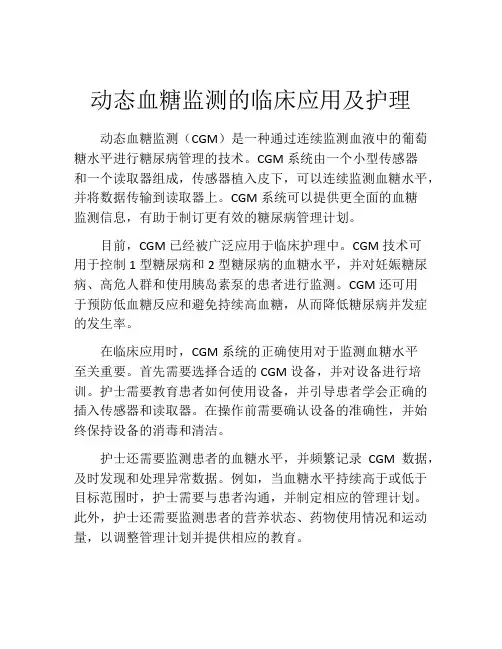 动态血糖监测的临床应用及护理

动态血糖监测（CGM）是一种通过连续监测血液中的葡萄糖水平进行糖尿病管理的技术。CGM 系统由一个小型传感器和一个读取器组成，传感器植入皮下，可以连续监测血糖水平，并将数据传输到读取器上。CGM 系统可以提供更全面的血糖监测信息，有助于制订更有效的糖尿病管理计划。

目前，CGM 已经被广泛应用于临床护理中。CGM 技术可用于控制 1 型糖尿病和 2 型糖尿病的血糖水平，并对妊娠糖尿病、高危人群和使用胰岛素泵的患者进行监测。CGM 还可用于预防低血糖反应和避免持续高血糖，从而降低糖尿病并发症的发生率。

在临床应用时，CGM 系统的正确使用对于监测血糖水平至关重要。首先需要选择合适的 CGM 设备，并对设备进行培训。护士需要教育患者如何使用设备，并引导患者学会正确的插入传感器和读取器。在操作前需要确认设备的准确性，并始终保持设备的消毒和清洁。

护士还需要监测患者的血糖水平，并频繁记录 CGM 数据，及时发现和处理异常数据。例如，当血糖水平持续高于或低于目标范围时，护士需要与患者沟通，并制定相应的管理计划。此外，护士还需要监测患者的营养状态、药物使用情况和运动量，以调整管理计划并提供相应的教育。